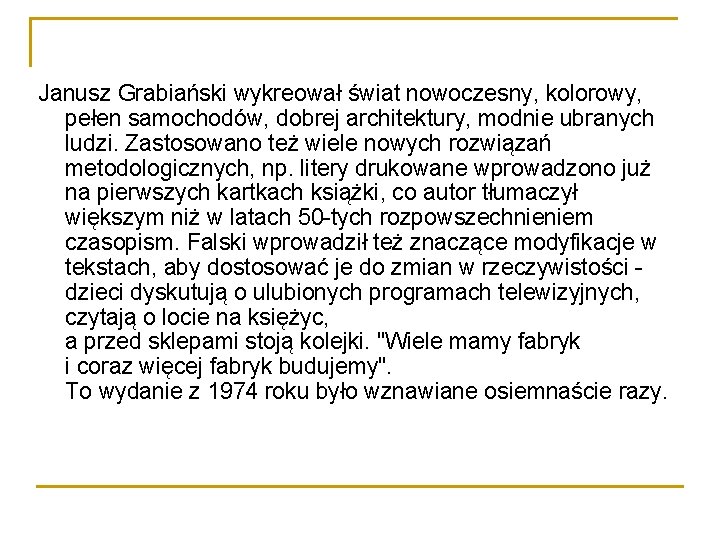 Janusz Grabiański wykreował świat nowoczesny, kolorowy, pełen samochodów, dobrej architektury, modnie ubranych ludzi. Zastosowano też wiele nowych rozwiązań metodologicznych, np. litery drukowane wprowadzono już na pierwszych kartkach książki, co autor tłumaczył większym niż w latach 50-tych rozpowszechnieniem czasopism. Falski wprowadził też znaczące modyfikacje w tekstach, aby dostosować je do zmian w rzeczywistości - dzieci dyskutują o ulubionych programach telewizyjnych, czytają o locie na księżyc,
a przed sklepami stoją kolejki. "Wiele mamy fabryk i coraz więcej fabryk budujemy".
To wydanie z 1974 roku było wznawiane osiemnaście razy.